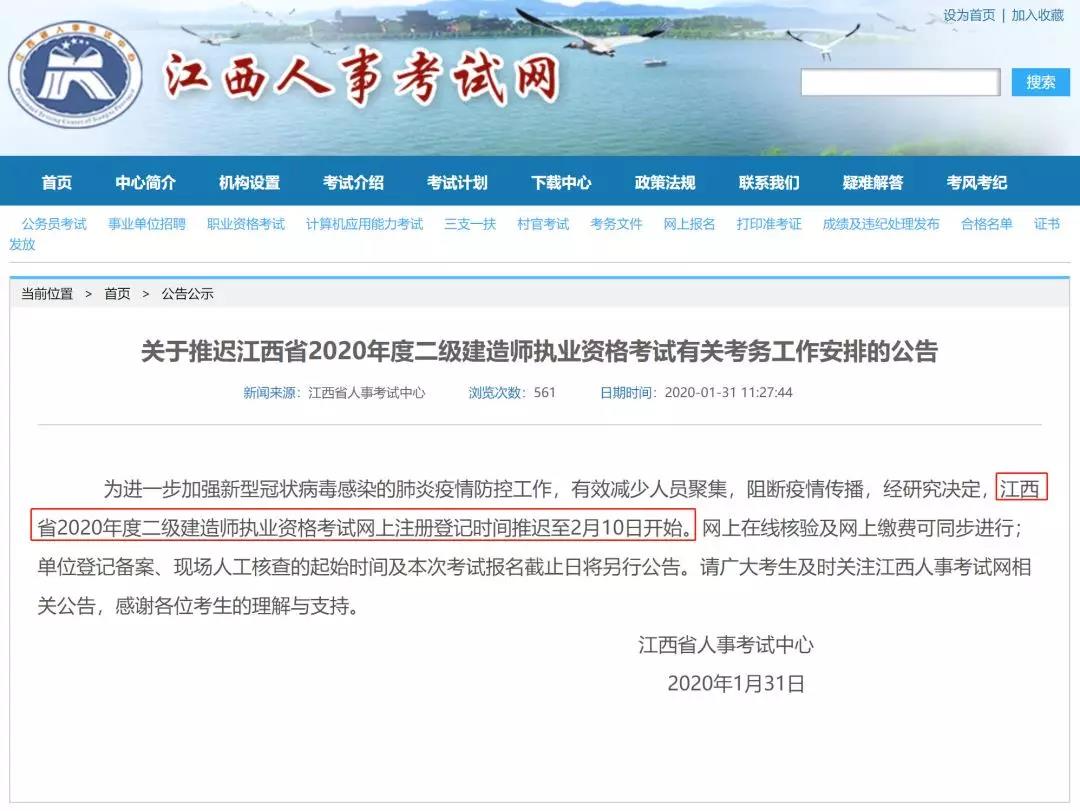 设为首页 | 加入收藏

江西人事考试网

搜索

首页 中心简介 机构设置 考试介绍 考试计划 下载中心 政策法规 联系我们 疑难解答 考风考纪

公务员考试 事业单位招聘 职业资格考试 计算机应用能力考试 三支一扶 村官考试 考务文件 网上报名 打印准考证 成绩及违纪处理发布 合格名单 证书发放

当前位置 > 首页 > 公告公示

关于推迟江西省2020年度二级建造师执业资格考试有关考务工作安排的公告

新闻来源：江西省人事考试中心 浏览次数：561 日期时间：2020-01-31 11:27:44

为进一步加强新型冠状病毒感染的肺炎疫情防控工作，有效减少人员聚集，阻断疫情传播，经研究决定，江西省2020年度二级建造师执业资格考试网上注册登记时间推迟至2月10日开始。网上在线核验及网上缴费可同步进行；单位登记备案、现场人工核查的起始时间及本次考试报名截止日将另行公告。请广大考生及时关注江西人事考试网相关公告，感谢各位考生的理解与支持。

江西省人事考试中心

2020年1月31日